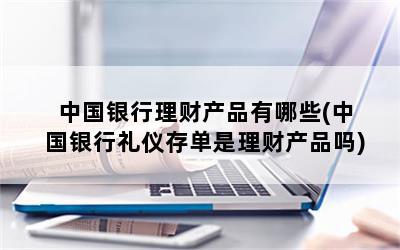 中国银行理财产品有哪些(中国银行礼仪存单是理财产品吗)